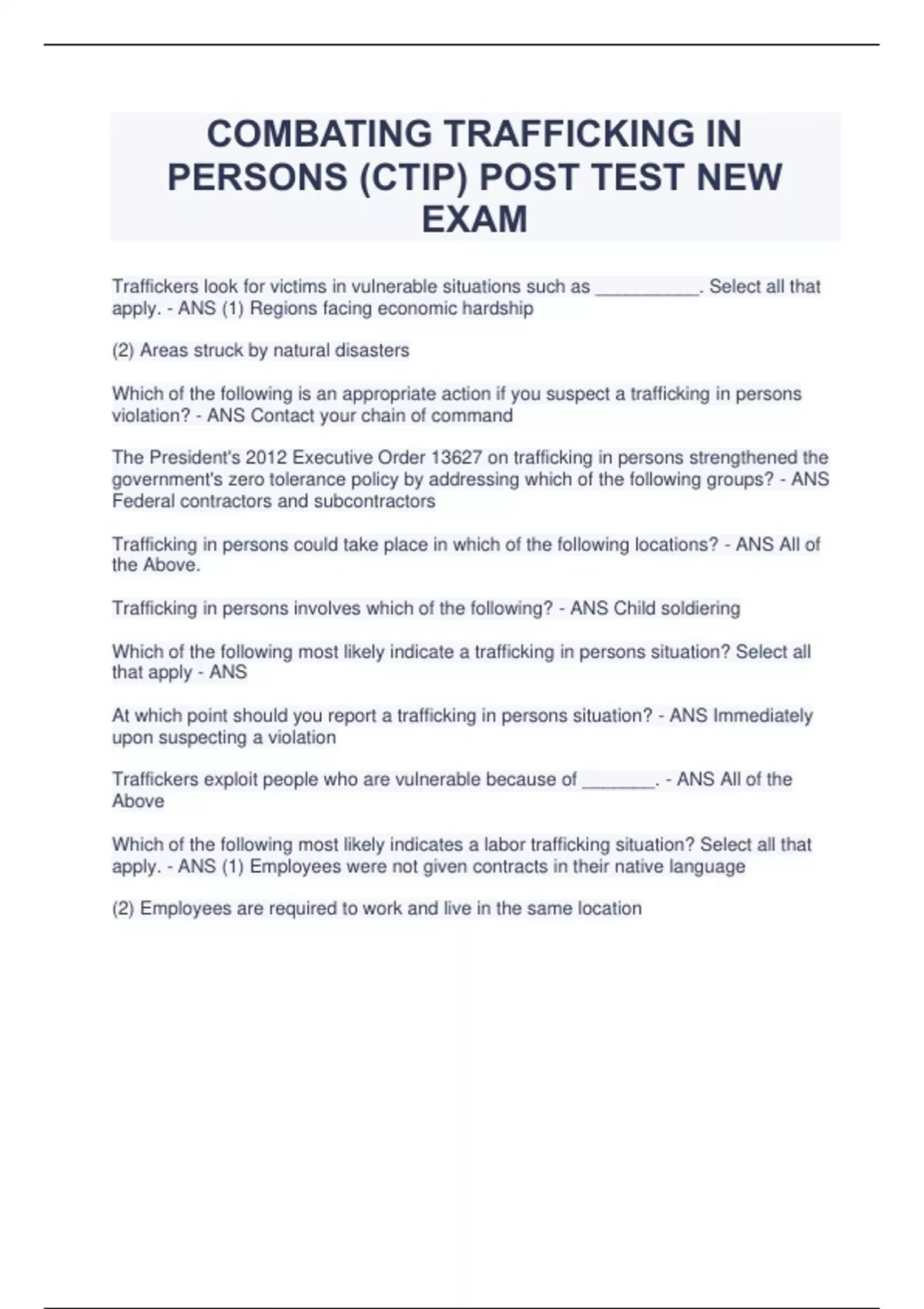 COMBATING TRAFFICKING IN PERSONS (CTIP) POST TEST NEW EXAM

Traffickers look for victims in vulnerable situations such as __________. Select all that apply. - ANS (1) Regions facing economic hardship

(2) Areas struck by natural disasters

Which of the following is an appropriate action if you suspect a trafficking in persons violation? - ANS Contact your chain of command

The President's 2012 Executive Order 13627 on trafficking in persons strengthened the government's zero tolerance policy by addressing which of the following groups? - ANS Federal contractors and subcontractors

Trafficking in persons could take place in which of the following locations? - ANS All of the Above.

Trafficking in persons involves which of the following? - ANS Child soldiering

Which of the following most likely indicate a trafficking in persons situation? Select all that apply - ANS

At which point should you report a trafficking in persons situation? - ANS Immediately upon suspecting a violation

Traffickers exploit people who are vulnerable because of _______. - ANS All of the Above

Which of the following most likely indicates a labor trafficking situation? Select all that apply. - ANS (1) Employees were not given contracts in their native language

(2) Employees are required to work and live in the same location